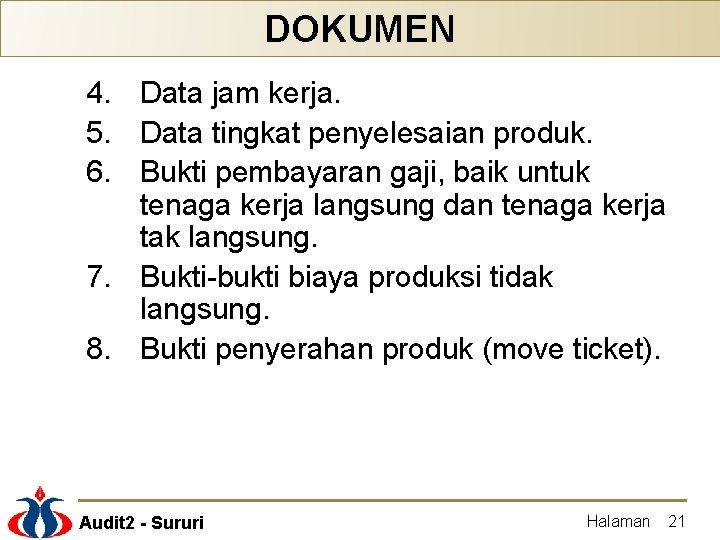 DOKUMEN

4. Data jam kerja.
5. Data tingkat penyelesaian produk.
6. Bukti pembayaran gaji, baik untuk tenaga kerja langsung dan tenaga kerja tak langsung.
7. Bukti-bukti biaya produksi tidak langsung.
8. Bukti penyerahan produk (move ticket).

Audit2 - Sururi

Halaman 21